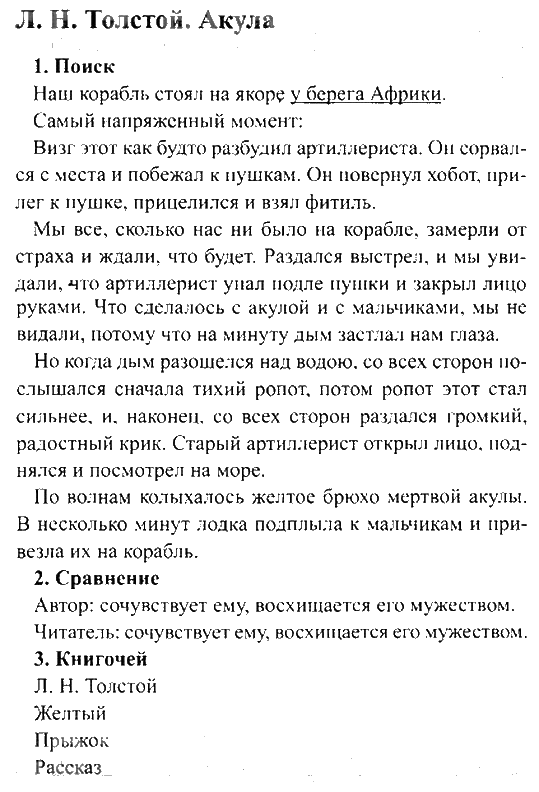 Л. Н. Толстой. Акула

1. Поиск

Наш корабль стоял на якоре у берега Африки.

Самый напряженный момент:

Визг этот как будто разбудил артиллериста. Он сорвался с места и побежал к пушкам. Он повернул хобот, прилег к пушке, прицелился и взял фитиль.

Мы все, сколько нас ни было на корабле, замерли от страха и ждали, что будет. Раздался выстрел, и мы увидали, что артиллерист упал подле пушки и закрыл лицо руками. Что сделалось с акулой и с мальчиками, мы не видали, потому что на минуту дым застлал нам глаза.

Но когда дым разошелся над водою, со всех сторон послышался сначала тихий ропот, потом ропот этот стал сильнее, и, наконец, со всех сторон раздался громкий, радостный крик. Старый артиллерист открыл лицо, поднялся и посмотрел на море.

По волнам колыхалось желтое брюхо мертвой акулы. В несколько минут лодка подплыла к мальчикам и привезла их на корабль.

2. Сравнение

Автор: сочувствует ему, восхищается его мужеством.

Читатель: сочувствует ему, восхищается его мужеством.

3. Книгочей

Л. Н. Толстой

Желтый

Прыжок

Рассказ_